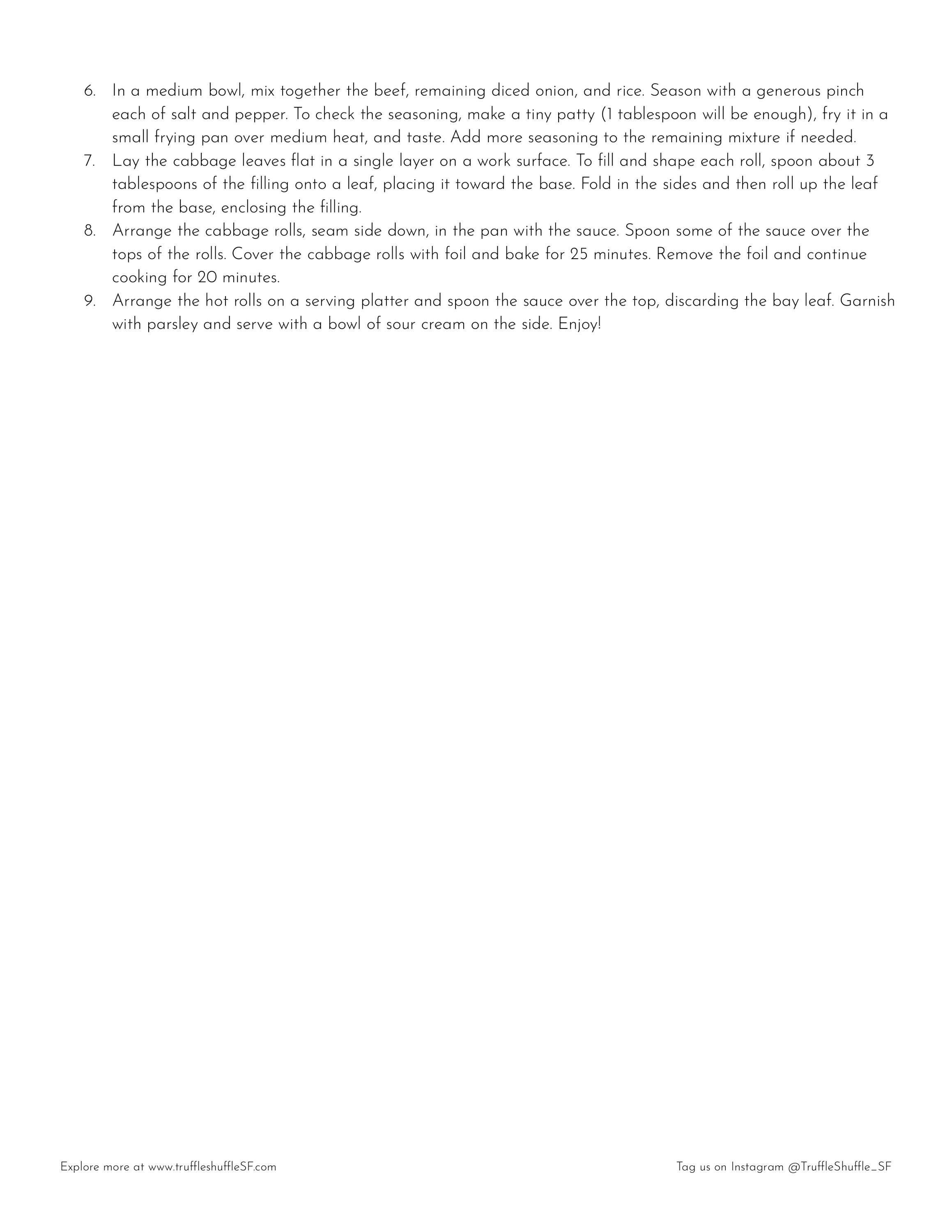 6. In a medium bowl, mix together the beef, remaining diced onion, and rice. Season with a generous pinch each of salt and pepper. To check the seasoning, make a tiny patty (1 tablespoon will be enough), fry it in a small frying pan over medium heat, and taste. Add more seasoning to the remaining mixture if needed.
7. Lay the cabbage leaves flat in a single layer on a work surface. To fill and shape each roll, spoon about 3 tablespoons of the filling onto a leaf, placing it toward the base. Fold in the sides and then roll up the leaf from the base, enclosing the filling.
8. Arrange the cabbage rolls, seam side down, in the pan with the sauce. Spoon some of the sauce over the tops of the rolls. Cover the cabbage rolls with foil and bake for 25 minutes. Remove the foil and continue cooking for 20 minutes.
9. Arrange the hot rolls on a serving platter and spoon the sauce over the top, discarding the bay leaf. Garnish with parsley and serve with a bowl of sour cream on the side. Enjoy!

Explore more at www.truffleshuffleSF.com

Tag us on Instagram @TruffleShuffle_SF